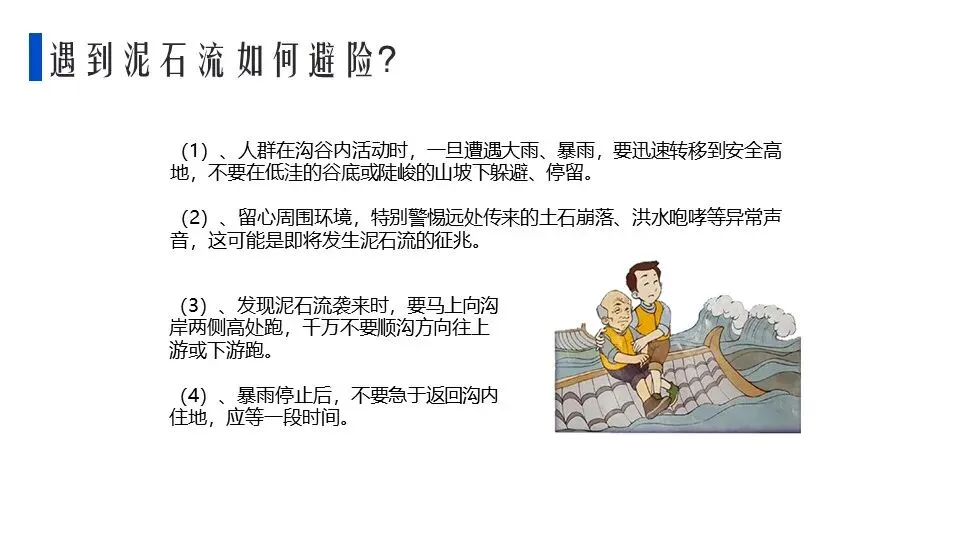 遇到泥石流如何避险?

（1）、人群在沟谷内活动时，一旦遭遇大雨、暴雨，要迅速转移到安全高地，不要在低洼的谷底或陡峻的山坡下躲避、停留。

（2）、留心周围环境，特别警惕远处传来的土石崩落、洪水咆哮等异常声音，这可能是即将发生泥石流的征兆。

（3）、发现泥石流袭来时，要马上向沟岸两侧高处跑，千万不要顺沟方向往上游或下游跑。

（4）、暴雨停止后，不要急于返回沟内住地，应等一段时间。